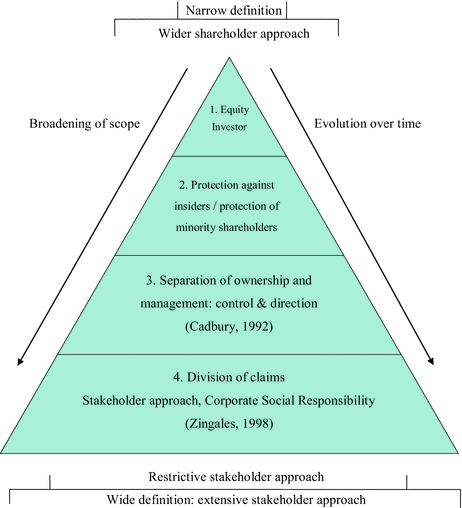 Narrow definition

Wider shareholder approach

Broadening of scope

Evolution over time

1. Equity Investor

2. Protection against insiders / protection of minority shareholders

3. Separation of ownership and management: control & direction (Cadbury, 1992)

4. Division of claims
Stakeholder approach, Corporate Social Responsibility
(Zingales, 1998)

Restrictive stakeholder approach

Wide definition: extensive stakeholder approach